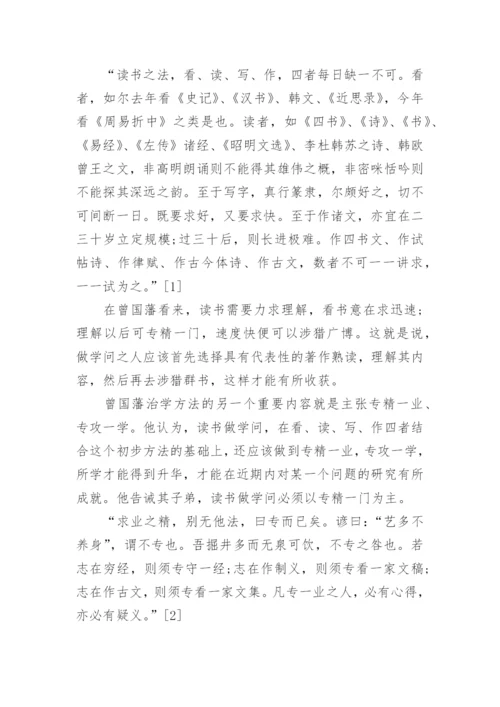 “读书之法，看、读、写、作，四者每日缺一不可。看者，如尔去年看《史记》、《汉书》、韩文、《近思录》，今年看《周易折中》之类是也。读者，如《四书》、《诗》、《书》、《易经》、《左传》诸经、《昭明文选》、李杜韩苏之诗、韩欧曾王之文，非高明朗诵则不能得其雄伟之概，非密咏恬吟则不能探其深远之韵。至于写字，真行篆隶，尔颇好之，切不可间断一日。既要求好，又要求快。至于作诸文，亦宜在二三十岁立定规模;过三十后，则长进极难。作四书文、作试帖诗、作律赋、作古今体诗、作古文，数者不可一一讲求，一一试为之。”[1]

在曾国藩看来，读书需要力求理解，看书意在求迅速;理解以后可专精一门，速度快便可以涉猎广博。这就是说，做学问之人应该首先选择具有代表性的著作熟读，理解其内容，然后再去涉猎群书，这样才能有所收获。

曾国藩治学方法的另一个重要内容就是主张专精一业、专攻一学。他认为，读书做学问，在看、读、写、作四者结合这个初步方法的基础上，还应该做到专精一业，专攻一学，所学才能得到升华，才能在近期内对某一个问题的研究有所成就。他告诫其子弟，读书做学问必须以专精一门为主。

“求业之精，别无他法，曰专而已矣。谚曰:“艺多不养身”，谓不专也。吾掘井多而无泉可饮，不专之咎也。若志在穷经，则须专守一经;志在作制义，则须专看一家文稿;志在作古文，则须专看一家文集。凡专一业之人，必有心得，亦必有疑义。”[2]